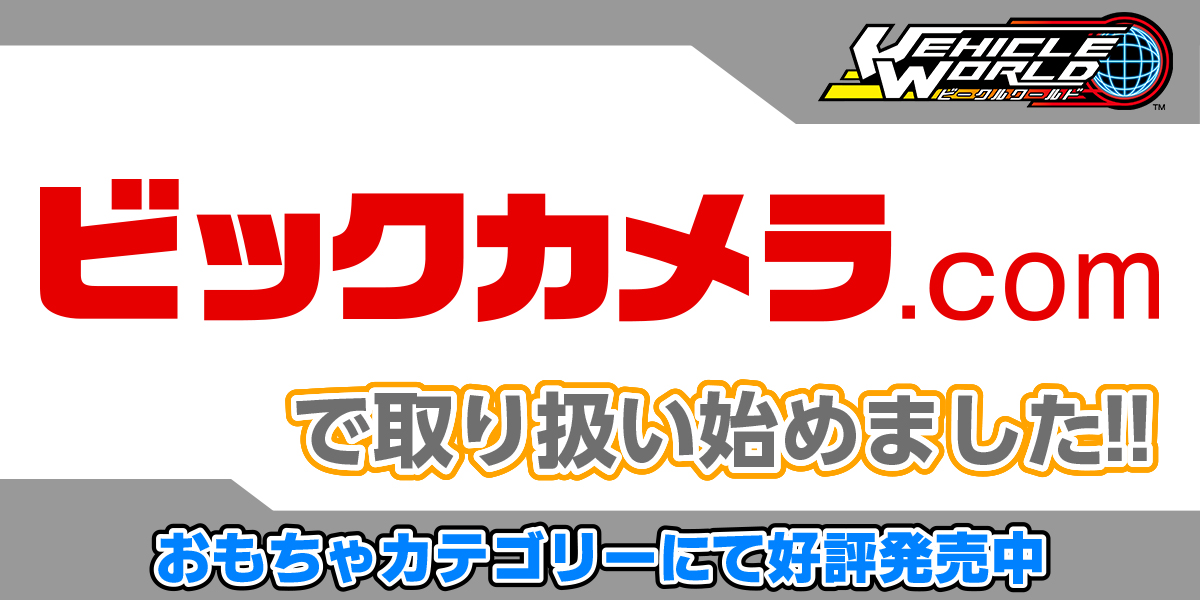 VEHICLE WORLD
ビークルワールド
™

ビックカメラ.com

で取り扱い始めました!!

おもちゃカテゴリーにて好評発売中